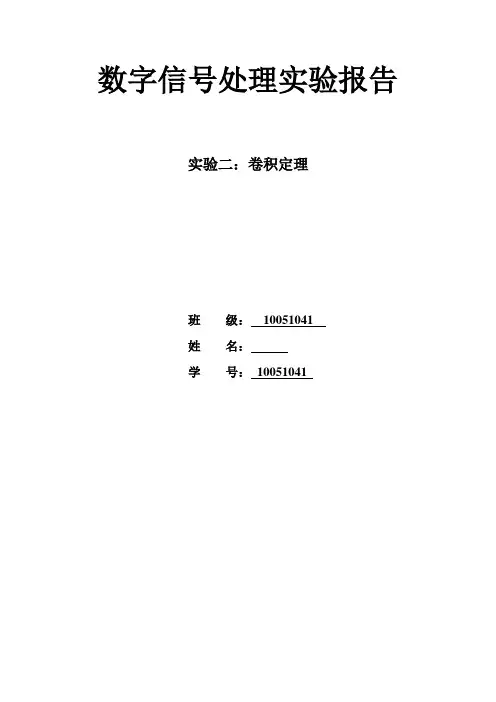 数字信号处理实验报告

实验二：卷积定理

班 级：10051041

姓 名：____

学 号：10051041